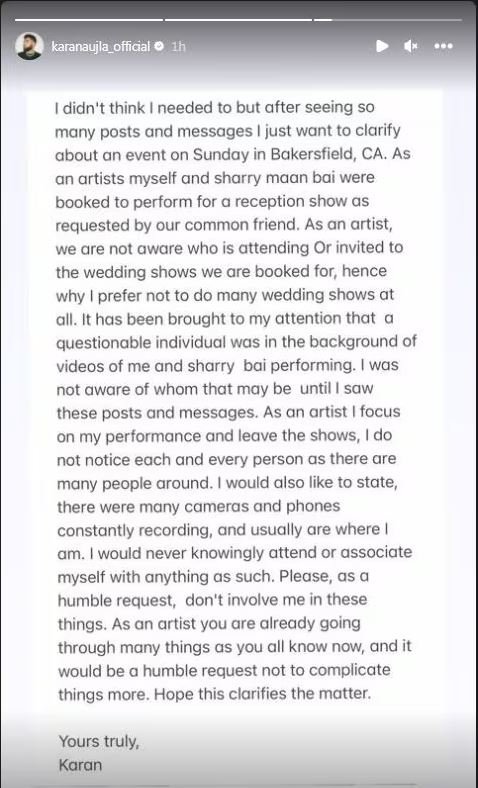 karanaujla_official 1h

I didn't think I needed to but after seeing so many posts and messages I just want to clarify about an event on Sunday in Bakersfield, CA. As an artists myself and sharry maan bai were booked to perform for a reception show as requested by our common friend. As an artist, we are not aware who is attending Or invited to the wedding shows we are booked for, hence why I prefer not to do many wedding shows at all. It has been brought to my attention that a questionable individual was in the background of videos of me and sharry bai performing. I was not aware of whom that may be until I saw these posts and messages. As an artist I focus on my performance and leave the shows, I do not notice each and every person as there are many people around. I would also like to state, there were many cameras and phones constantly recording, and usually are where I am. I would never knowingly attend or associate myself with anything as such. Please, as a humble request, don't involve me in these things. As an artist you are already going through many things as you all know now, and it would be a humble request not to complicate things more. Hope this clarifies the matter.

Yours truly,
Karan